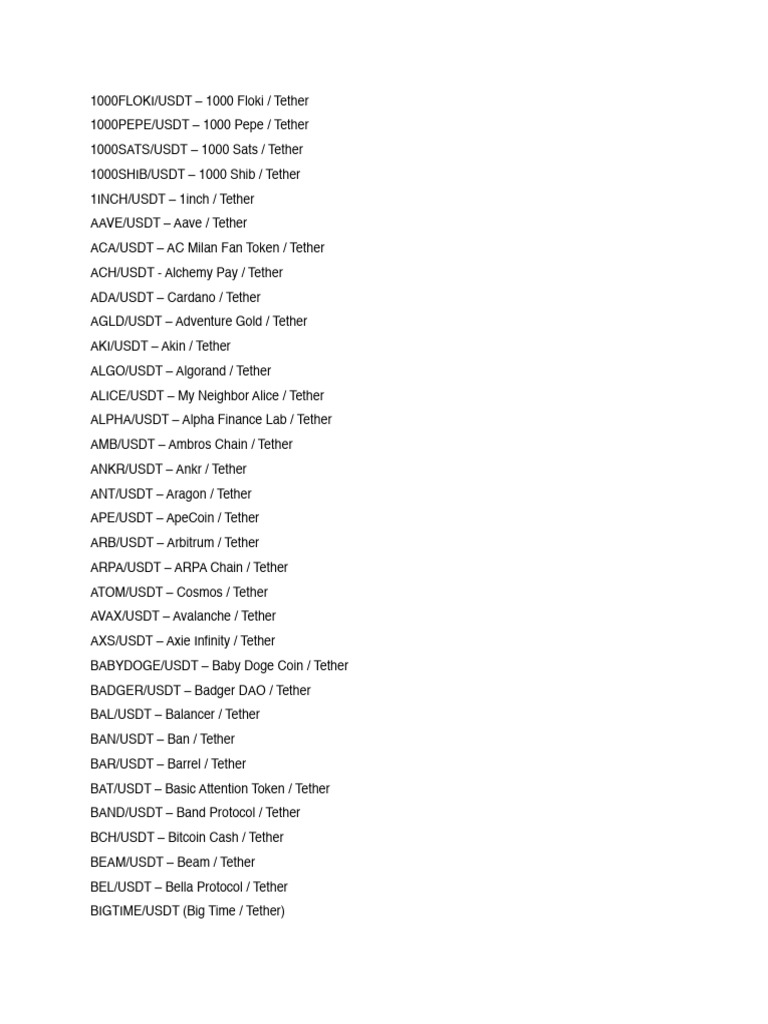 1000FLOKI/USDT – 1000 Floki / Tether
1000PEPE/USDT – 1000 Pepe / Tether
1000SATS/USDT – 1000 Sats / Tether
1000SHIB/USDT – 1000 Shib / Tether
1INCH/USDT – 1inch / Tether
AAVE/USDT – Aave / Tether
ACA/USDT – AC Milan Fan Token / Tether
ACH/USDT - Alchemy Pay / Tether
ADA/USDT – Cardano / Tether
AGLD/USDT – Adventure Gold / Tether
AKI/USDT – Akin / Tether
ALGO/USDT – Algorand / Tether
ALICE/USDT – My Neighbor Alice / Tether
ALPHA/USDT – Alpha Finance Lab / Tether
AMB/USDT – Ambros Chain / Tether
ANKR/USDT – Ankr / Tether
ANT/USDT – Aragon / Tether
APE/USDT – ApeCoin / Tether
ARB/USDT – Arbitrum / Tether
ARPA/USDT – ARPA Chain / Tether
ATOM/USDT – Cosmos / Tether
AVAX/USDT – Avalanche / Tether
AXS/USDT – Axie Infinity / Tether
BABYDOGE/USDT – Baby Doge Coin / Tether
BADGER/USDT – Badger DAO / Tether
BAL/USDT – Balancer / Tether
BAN/USDT – Ban / Tether
BAR/USDT – Barrel / Tether
BAT/USDT – Basic Attention Token / Tether
BAND/USDT – Band Protocol / Tether
BCH/USDT – Bitcoin Cash / Tether
BEAM/USDT – Beam / Tether
BEL/USDT – Bella Protocol / Tether
BIGTIME/USDT (Big Time / Tether)